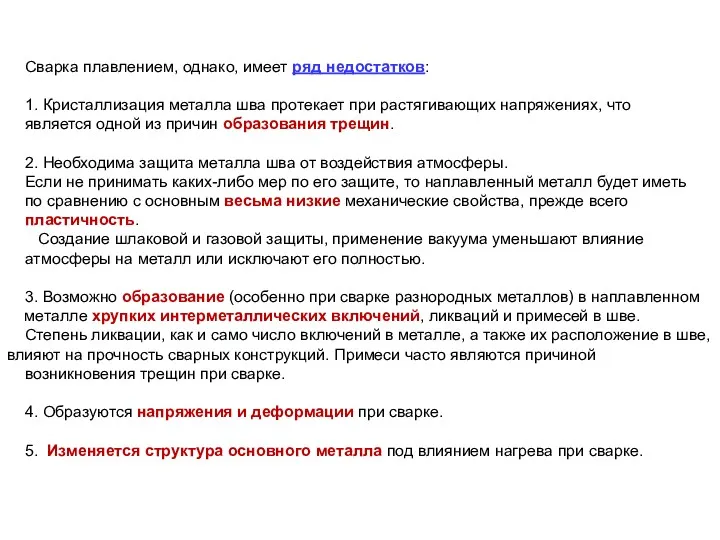 Сварка плавлением, однако, имеет ряд недостатков:

1. Кристаллизация металла шва протекает при растягивающих напряжениях, что является одной из причин образования трещин.

2. Необходима защита металла шва от воздействия атмосферы.
Если не принимать каких-либо мер по его защите, то наплавленный металл будет иметь по сравнению с основным весьма низкие механические свойства, прежде всего пластичность.
Создание шлаковой и газовой защиты, применение вакуума уменьшают влияние атмосферы на металл или исключают его полностью.

3. Возможно образование (особенно при сварке разнородных металлов) в наплавленном металле хрупких интерметаллических включений, ликваций и примесей в шве.
Степень ликвации, как и само число включений в металле, а также их расположение в шве, влияют на прочность сварных конструкций. Примеси часто являются причиной возникновения трещин при сварке.

4. Образуются напряжения и деформации при сварке.

5. Изменяется структура основного металла под влиянием нагрева при сварке.